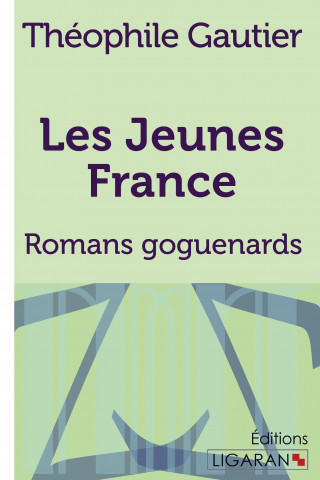 Théophile Gautier

Les Jeunes France

Romans goguenards

Éditions
LIGARAN